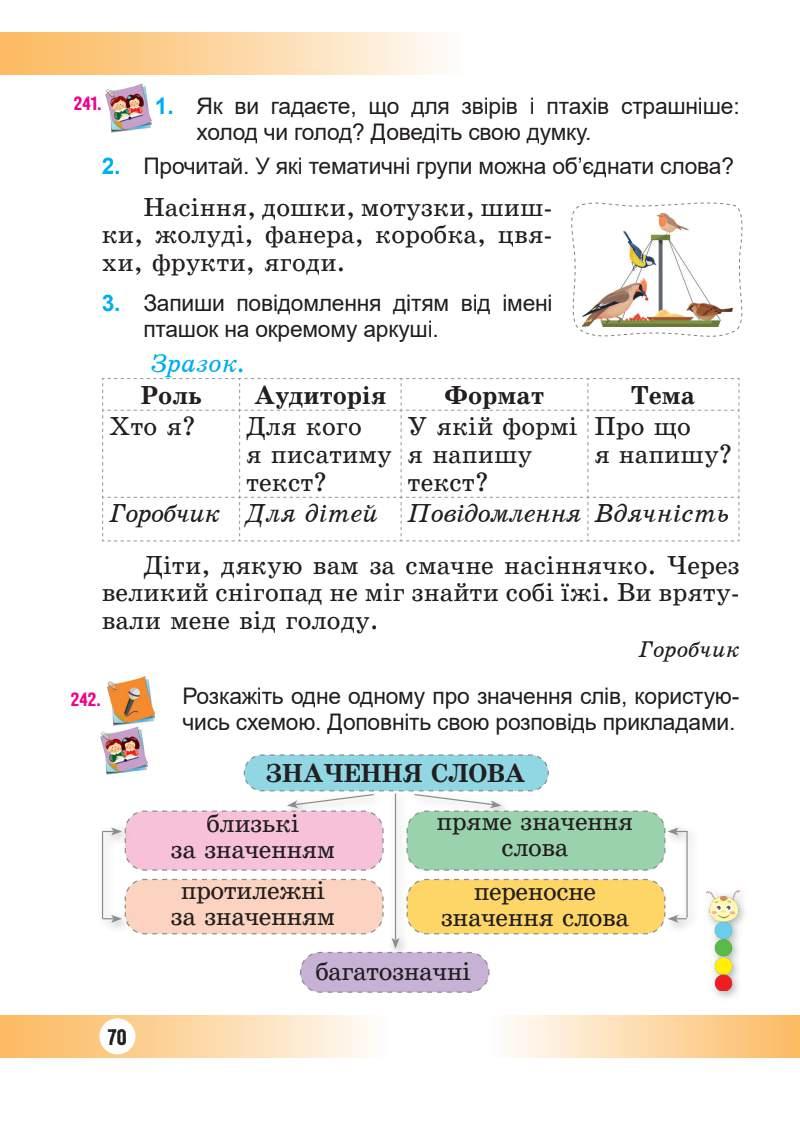 241. 1. Як ви гадаєте, що для звірів і птахів страшніше: холод чи голод? Доведіть свою думку.

2. Прочитай. У які тематичні групи можна об'єднати слова?

Насіння, дошки, мотузки, шишки, жолуді, фанера, коробка, цвяхи, фрукти, ягоди.

3. Запиши повідомлення дітям від імені пташок на окремому аркуші.

Зразок.

| Роль | Аудиторія | Формат | Тема |
|---|---|---|---|
| Хто я? | Для кого я писатиму текст? | У якій формі я напишу текст? | Про що я напишу? |
| Горобчик | Для дітей | Повідомлення | Вдячність |

Діти, дякую вам за смачне насіннячко. Через великий снігопад не міг знайти собі їжі. Ви врятували мене від голоду.

Горобчик

242. Розкажіть одне одному про значення слів, користуючись схемою. Доповніть свою розповідь прикладами.

ЗНАЧЕННЯ СЛОВА

близькі за значенням

протилежні за значенням

пряме значення слова

переносне значення слова

багатозначні

70